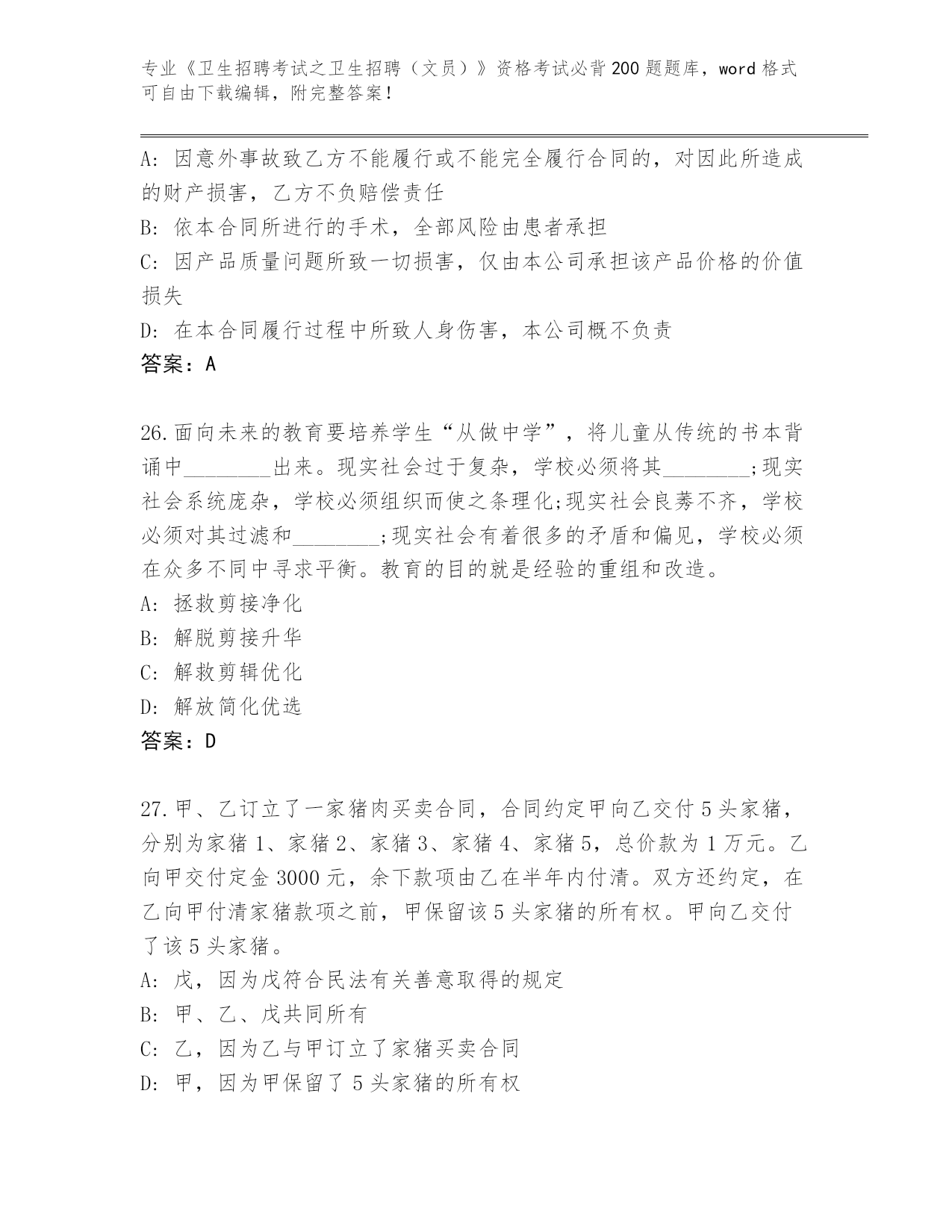 专业《卫生招聘考试之卫生招聘（文员）》资格考试必背200题题库，word格式可自由下载编辑，附完整答案！

A：因意外事故致乙方不能履行或不能完全履行合同的，对因此所造成的财产损害，乙方不负赔偿责任

B：依本合同所进行的手术，全部风险由患者承担

C：因产品质量问题所致一切损害，仅由本公司承担该产品价格的价值损失

D：在本合同履行过程中所致人身伤害，本公司概不负责

答案：A

26.面向未来的教育要培养学生“从做中学”，将儿童从传统的书本背诵中________出来。现实社会过于复杂，学校必须将其________;现实社会系统庞杂，学校必须组织而使之条理化;现实社会良莠不齐，学校必须对其过滤和________;现实社会有着很多的矛盾和偏见，学校必须在众多不同中寻求平衡。教育的目的就是经验的重组和改造。

A：拯救剪接净化

B：解脱剪接升华

C：解救剪辑优化

D：解放简化优选

答案：D

27.甲、乙订立了一家猪肉买卖合同，合同约定甲向乙交付5头家猪，分别为家猪1、家猪2、家猪3、家猪4、家猪5，总价款为1万元。乙向甲交付定金3000元，余下款项由乙在半年内付清。双方还约定，在乙向甲付清家猪款项之前，甲保留该5头家猪的所有权。甲向乙交付了该5头家猪。

A：戊，因为戊符合民法有关善意取得的规定

B：甲、乙、戊共同所有

C：乙，因为乙与甲订立了家猪买卖合同

D：甲，因为甲保留了5头家猪的所有权